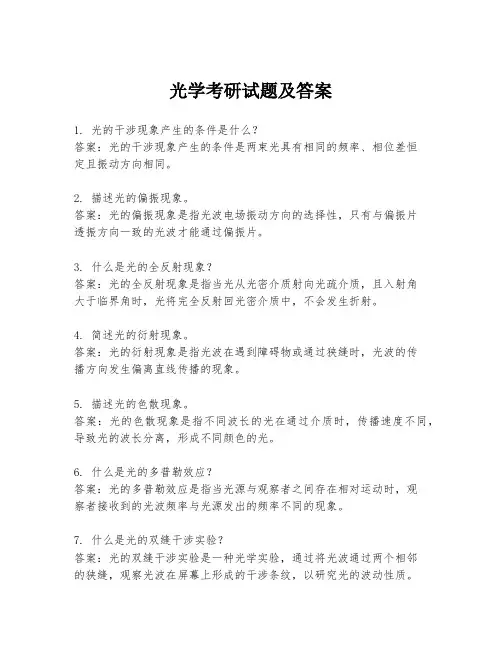 光学考研试题及答案

1. 光的干涉现象产生的条件是什么？
答案：光的干涉现象产生的条件是两束光具有相同的频率、相位差恒定且振动方向相同。

2. 描述光的偏振现象。
答案：光的偏振现象是指光波电场振动方向的选择性，只有与偏振片透振方向一致的光波才能通过偏振片。

3. 什么是光的全反射现象？
答案：光的全反射现象是指当光从光密介质射向光疏介质，且入射角大于临界角时，光将完全反射回光密介质中，不会发生折射。

4. 简述光的衍射现象。
答案：光的衍射现象是指光波在遇到障碍物或通过狭缝时，光波的传播方向发生偏离直线传播的现象。

5. 描述光的色散现象。
答案：光的色散现象是指不同波长的光在通过介质时，传播速度不同，导致光的波长分离，形成不同颜色的光。

6. 什么是光的多普勒效应？
答案：光的多普勒效应是指当光源与观察者之间存在相对运动时，观察者接收到的光波频率与光源发出的频率不同的现象。

7. 什么是光的双缝干涉实验？
答案：光的双缝干涉实验是一种光学实验，通过将光波通过两个相邻的狭缝，观察光波在屏幕上形成的干涉条纹，以研究光的波动性质。